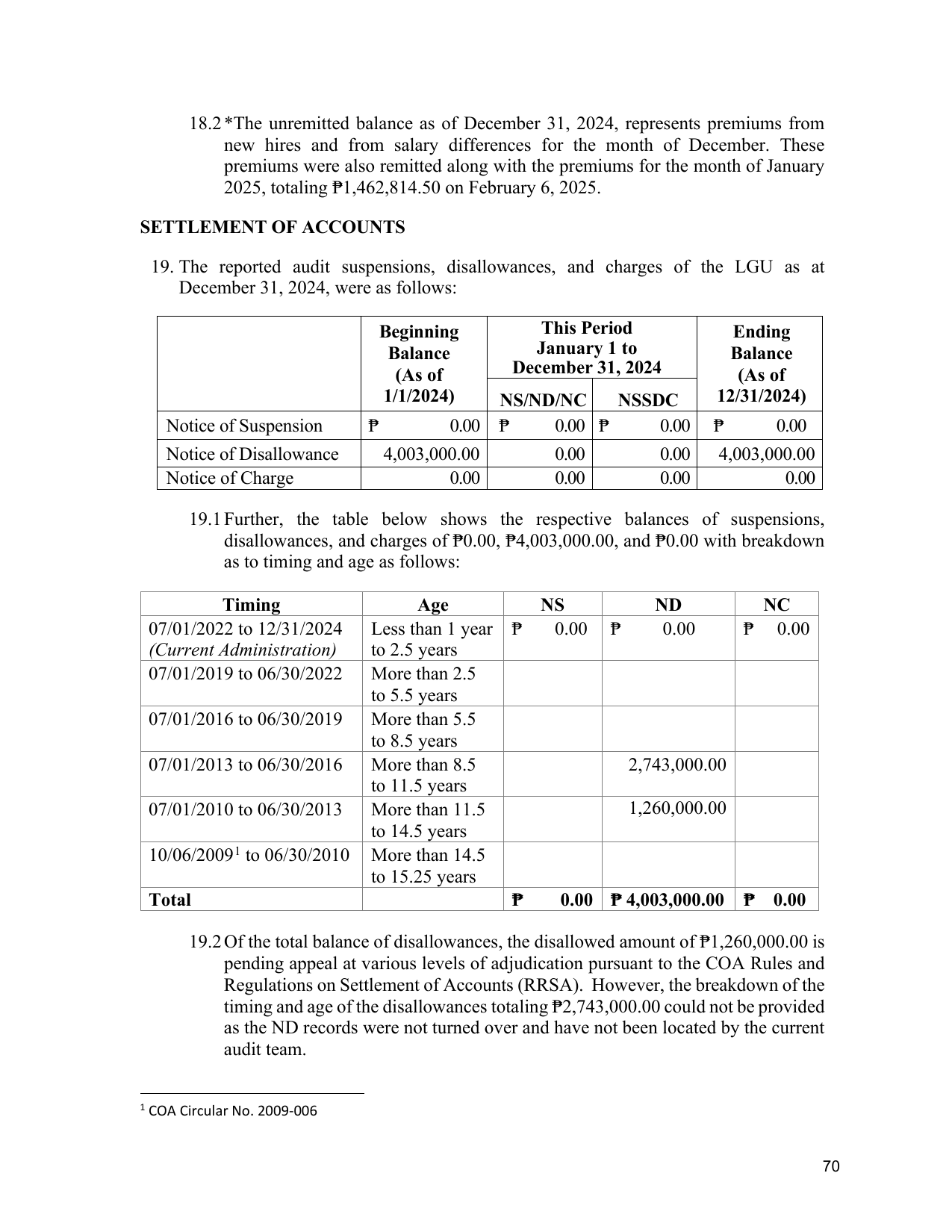 18.2 *The unremitted balance as of December 31, 2024, represents premiums from new hires and from salary differences for the month of December. These premiums were also remitted along with the premiums for the month of January 2025, totaling ₱1,462,814.50 on February 6, 2025.

SETTLEMENT OF ACCOUNTS

19. The reported audit suspensions, disallowances, and charges of the LGU as at December 31, 2024, were as follows:

| | Beginning Balance (As of 1/1/2024) | This Period January 1 to December 31, 2024 | | Ending Balance (As of 12/31/2024) |
|---|---|---|---|---|
| | | NS/ND/NC | NSSDC | |
| Notice of Suspension | ₱ 0.00 | ₱ 0.00 | ₱ 0.00 | ₱ 0.00 |
| Notice of Disallowance | 4,003,000.00 | 0.00 | 0.00 | 4,003,000.00 |
| Notice of Charge | 0.00 | 0.00 | 0.00 | 0.00 |

19.1 Further, the table below shows the respective balances of suspensions, disallowances, and charges of ₱0.00, ₱4,003,000.00, and ₱0.00 with breakdown as to timing and age as follows:

| Timing | Age | NS | ND | NC |
|---|---|---|---|---|
| 07/01/2022 to 12/31/2024 (Current Administration) | Less than 1 year to 2.5 years | ₱ 0.00 | ₱ 0.00 | ₱ 0.00 |
| 07/01/2019 to 06/30/2022 | More than 2.5 to 5.5 years | | | |
| 07/01/2016 to 06/30/2019 | More than 5.5 to 8.5 years | | | |
| 07/01/2013 to 06/30/2016 | More than 8.5 to 11.5 years | | 2,743,000.00 | |
| 07/01/2010 to 06/30/2013 | More than 11.5 to 14.5 years | | 1,260,000.00 | |
| 10/06/2009$^{1}$ to 06/30/2010 | More than 14.5 to 15.25 years | | | |
| Total | | ₱ 0.00 | ₱ 4,003,000.00 | ₱ 0.00 |

19.2 Of the total balance of disallowances, the disallowed amount of ₱1,260,000.00 is pending appeal at various levels of adjudication pursuant to the COA Rules and Regulations on Settlement of Accounts (RRSA). However, the breakdown of the timing and age of the disallowances totaling ₱2,743,000.00 could not be provided as the ND records were not turned over and have not been located by the current audit team.

$^{1}$ COA Circular No. 2009-006

70